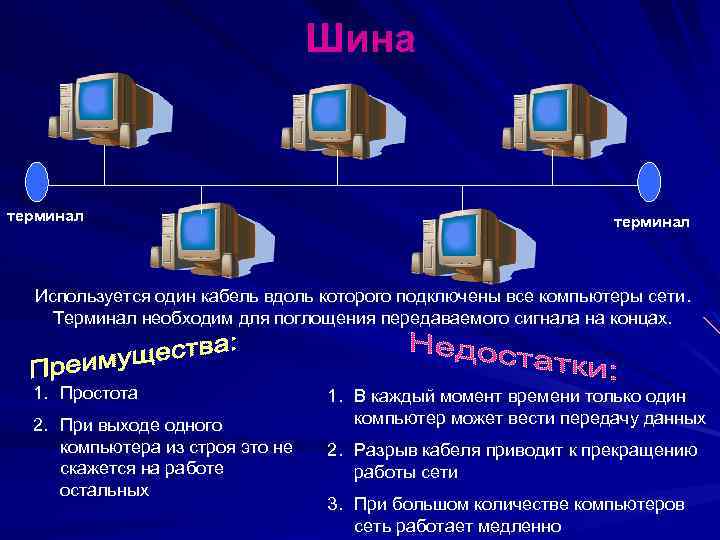 Шина

терминал

терминал

Используется один кабель вдоль которого подключены все компьютеры сети. Терминал необходим для поглощения передаваемого сигнала на концах.

Преимущества:

1. Простота
2. При выходе одного компьютера из строя это не скажется на работе остальных

Недостатки:

1. В каждый момент времени только один компьютер может вести передачу данных
2. Разрыв кабеля приводит к прекращению работы сети
3. При большом количестве компьютеров сеть работает медленно